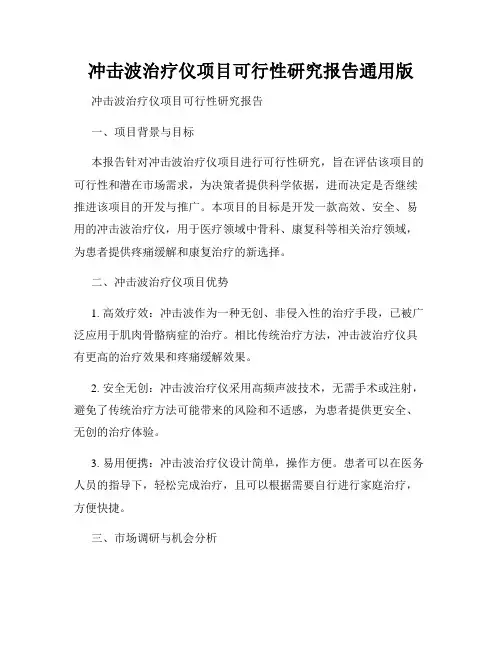 冲击波治疗仪项目可行性研究报告通用版

冲击波治疗仪项目可行性研究报告

一、项目背景与目标

本报告针对冲击波治疗仪项目进行可行性研究，旨在评估该项目的可行性和潜在市场需求，为决策者提供科学依据，进而决定是否继续推进该项目的开发与推广。本项目的目标是开发一款高效、安全、易用的冲击波治疗仪，用于医疗领域中骨科、康复科等相关治疗领域，为患者提供疼痛缓解和康复治疗的新选择。

二、冲击波治疗仪项目优势

1. 高效疗效：冲击波作为一种无创、非侵入性的治疗手段，已被广泛应用于肌肉骨骼病症的治疗。相比传统治疗方法，冲击波治疗仪具有更高的治疗效果和疼痛缓解效果。

2. 安全无创：冲击波治疗仪采用高频声波技术，无需手术或注射，避免了传统治疗方法可能带来的风险和不适感，为患者提供更安全、无创的治疗体验。

3. 易用便携：冲击波治疗仪设计简单，操作方便。患者可以在医务人员的指导下，轻松完成治疗，且可以根据需要自行进行家庭治疗，方便快捷。

三、市场调研与机会分析